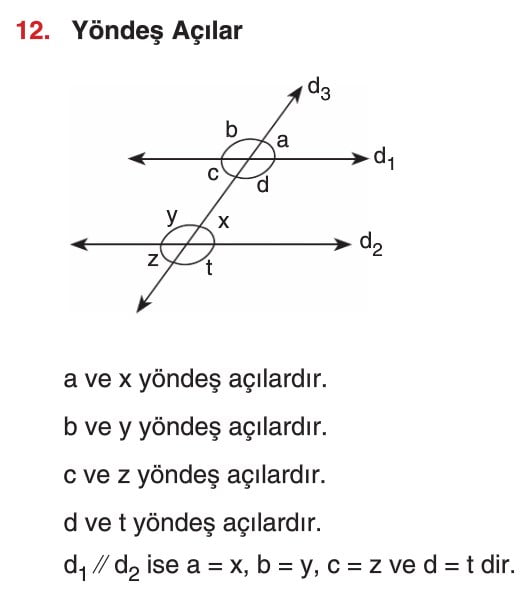 12. Yöndeş Açılar

$d_3$
b
a
$d_1$
c
d
y
x
$d_2$
z
t

a ve x yöndeş açılardır.

b ve y yöndeş açılardır.

c ve z yöndeş açılardır.

d ve t yöndeş açılardır.

$d_1 \parallel d_2$ ise a = x, b = y, c = z ve d = t dir.